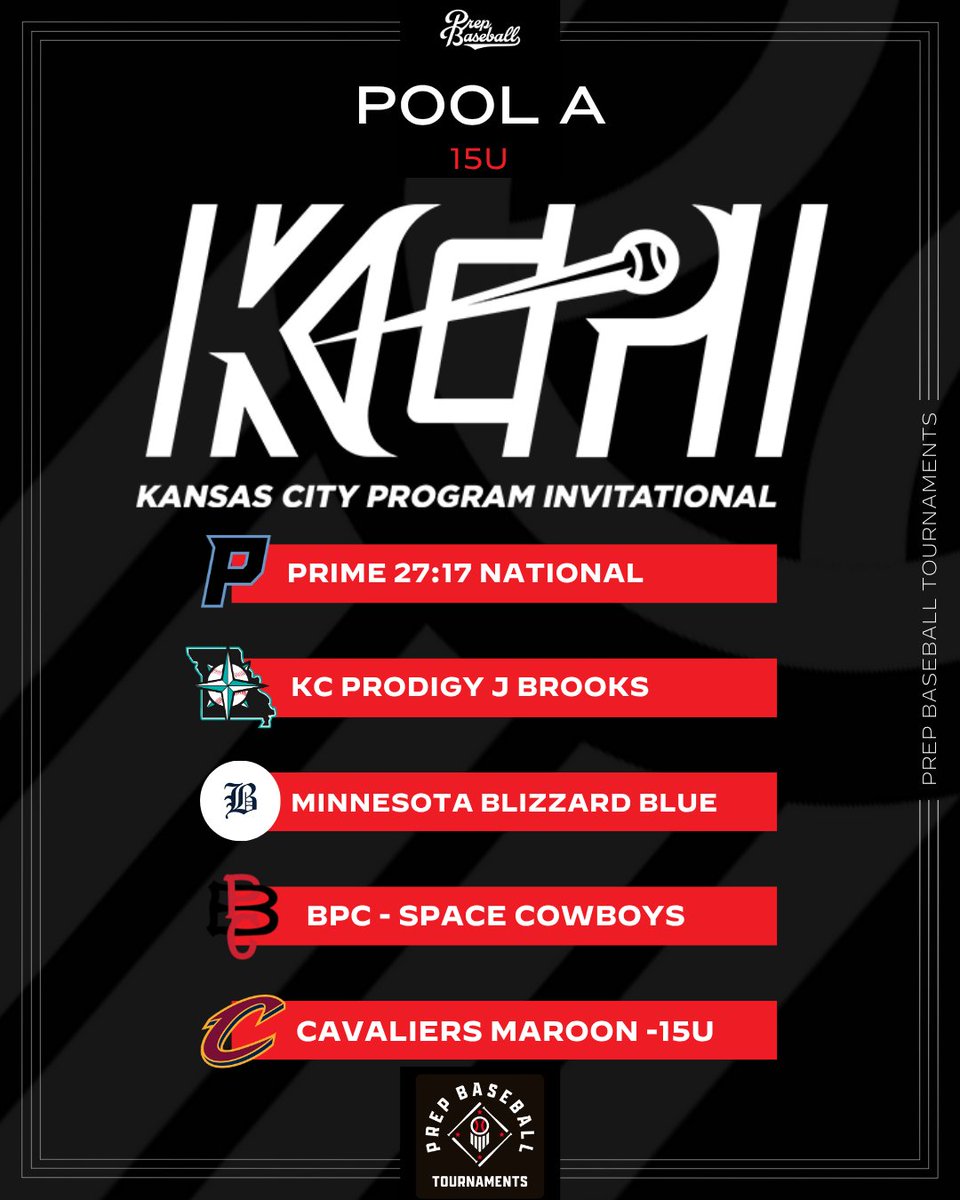 Prep Baseball

POOL A

15U

KCPI

KANSAS CITY PROGRAM INVITATIONAL

PRIME 27:17 NATIONAL

KC PRODIGY J BROOKS

MINNESOTA BLIZZARD BLUE

BPC - SPACE COWBOYS

CAVALIERS MAROON -15U

PREP BASEBALL TOURNAMENTS

PREP BASEBALL TOURNAMENTS